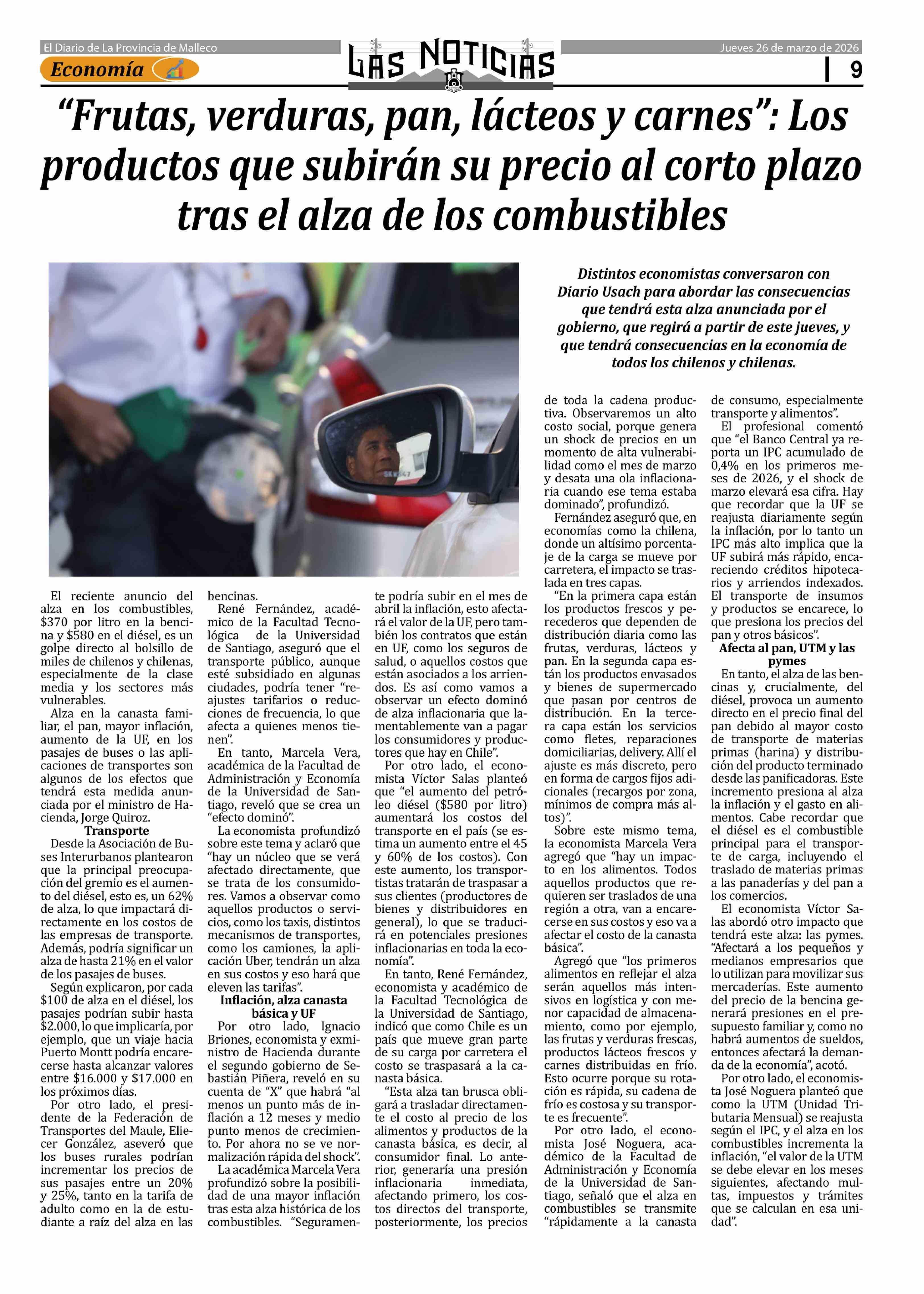 El Diario de La Provincia de Malleco

Economía

LAS NOTICIAS

Jueves 26 de marzo de 2026

9

“Frutas, verduras, pan, lácteos y carnes”: Los productos que subirán su precio al corto plazo tras el alza de los combustibles

Distintos economistas conversaron con Diario Usach para abordar las consecuencias que tendrá esta alza anunciada por el gobierno, que regirá a partir de este jueves, y que tendrá consecuencias en la economía de todos los chilenos y chilenas.

El reciente anuncio del alza en los combustibles, $370 por litro en la bencina y $580 en el diésel, es un golpe directo al bolsillo de miles de chilenos y chilenas, especialmente de la clase media y los sectores más vulnerables.

Alza en la canasta familiar, el pan, mayor inflación, aumento de la UF, en los pasajes de buses o las aplicaciones de transportes son algunos de los efectos que tendrá esta medida anunciada por el ministro de Hacienda, Jorge Quiroz.

Transporte

Desde la Asociación de Buses Interurbanos plantearon que la principal preocupación del gremio es el aumento del diésel, esto es, un 62% de alza, lo que impactará directamente en los costos de las empresas de transporte. Además, podría significar un alza de hasta 21% en el valor de los pasajes de buses.

Según explicaron, por cada $100 de alza en el diésel, los pasajes podrían subir hasta $2.000, lo que implicaría, por ejemplo, que un viaje hacia Puerto Montt podría encarecerse hasta alcanzar valores entre $16.000 y $17.000 en los próximos días.

Por otro lado, el presidente de la Federación de Transportes del Maule, Eliecer González, aseveró que los buses rurales podrían incrementar los precios de sus pasajes entre un 20% y 25%, tanto en la tarifa de adulto como en la de estudiante a raíz del alza en las bencinas.

René Fernández, académico de la Facultad Tecnológica de la Universidad de Santiago, aseguró que el transporte público, aunque esté subsidiado en algunas ciudades, podría tener “reajustes tarifarios o reducciones de frecuencia, lo que afecta a quienes menos tienen”.

En tanto, Marcela Vera, académica de la Facultad de Administración y Economía de la Universidad de Santiago, reveló que se crea un “efecto dominó”.

La economista profundizó sobre este tema y aclaró que “hay un núcleo que se verá afectado directamente, que se trata de los consumidores. Vamos a observar como aquellos productos o servicios, como los taxis, distintos mecanismos de transportes, como los camiones, la aplicación Uber, tendrán un alza en sus costos y eso hará que eleven las tarifas”.

Inflación, alza canasta básica y UF

Por otro lado, Ignacio Briones, economista y exministro de Hacienda durante el segundo gobierno de Sebastián Piñera, reveló en su cuenta de “X” que habrá “al menos un punto más de inflación a 12 meses y medio punto menos de crecimiento. Por ahora no se ve normalización rápida del shock”.

La académica Marcela Vera profundizó sobre la posibilidad de una mayor inflación tras esta alza histórica de los combustibles. “Seguramente podría subir en el mes de abril la inflación, esto afectará el valor de la UF, pero también los contratos que están en UF, como los seguros de salud, o aquellos costos que están asociados a los arriendos. Es así como vamos a observar un efecto dominó de alza inflacionaria que lamentablemente van a pagar los consumidores y productores que hay en Chile”.

Por otro lado, el economista Víctor Salas planteó que “el aumento del petróleo diésel ($580 por litro) aumentará los costos del transporte en el país (se estima un aumento entre el 45 y 60% de los costos). Con este aumento, los transportistas tratarán de traspasar a sus clientes (productores de bienes y distribuidores en general), lo que se traducirá en potenciales presiones inflacionarias en toda la economía”.

En tanto, René Fernández, economista y académico de la Facultad Tecnológica de la Universidad de Santiago, indicó que como Chile es un país que mueve gran parte de su carga por carretera el costo se traspasará a la canasta básica.

“Esta alza tan brusca obligará a trasladar directamente el costo al precio de los alimentos y productos de la canasta básica, es decir, al consumidor final. Lo anterior, generaría una presión inflacionaria inmediata, afectando primero, los costos directos del transporte, posteriormente, los precios de toda la cadena productiva. Observaremos un alto costo social, porque genera un shock de precios en un momento de alta vulnerabilidad como el mes de marzo y desata una ola inflacionaria cuando ese tema estaba dominado”, profundizó.

Fernández aseguró que, en economías como la chilena, donde un altísimo porcentaje de la carga se mueve por carretera, el impacto se traslada en tres capas.

“En la primera capa están los productos frescos y perecederos que dependen de distribución diaria como las frutas, verduras, lácteos y pan. En la segunda capa están los productos envasados y bienes de supermercado que pasan por centros de distribución. En la tercera capa están los servicios como fletes, reparaciones domiciliarias, delivery. Allí el ajuste es más discreto, pero en forma de cargos fijos adicionales (recargos por zona, mínimos de compra más altos)”.

Sobre este mismo tema, la economista Marcela Vera agregó que “hay un impacto en los alimentos. Todos aquellos productos que requieren ser traslados de una región a otra, van a encarecerse en sus costos y eso va a afectar el costo de la canasta básica”.

Agregó que “los primeros alimentos en reflejar el alza serán aquellos más intensivos en logística y con menor capacidad de almacenamiento, como por ejemplo, las frutas y verduras frescas, productos lácteos frescos y carnes distribuidas en frío. Esto ocurre porque su rotación es rápida, su cadena de frío es costosa y su transporte es frecuente”.

Por otro lado, el economista José Noguera, académico de la Facultad de Administración y Economía de la Universidad de Santiago, señaló que el alza en combustibles se transmite “rápidamente a la canasta de consumo, especialmente transporte y alimentos”.

El profesional comentó que “el Banco Central ya reporta un IPC acumulado de 0,4% en los primeros meses de 2026, y el shock de marzo elevará esa cifra. Hay que recordar que la UF se reajusta diariamente según la inflación, por lo tanto un IPC más alto implica que la UF subirá más rápido, encareciendo créditos hipotecarios y arriendos indexados. El transporte de insumos y productos se encarece, lo que presiona los precios del pan y otros básicos”.

Afecta al pan, UTM y las pymes

En tanto, el alza de las bencinas y, crucialmente, del diésel, provoca un aumento directo en el precio final del pan debido al mayor costo de transporte de materias primas (harina) y distribución del producto terminado desde las panificadoras. Este incremento presiona al alza la inflación y el gasto en alimentos. Cabe recordar que el diésel es el combustible principal para el transporte de carga, incluyendo el traslado de materias primas a las panaderías y del pan a los comercios.

El economista Víctor Salas abordó otro impacto que tendrá este alza: las pymes. “Afectará a los pequeños y medianos empresarios que lo utilizan para movilizar sus mercaderías. Este aumento del precio de la bencina generará presiones en el presupuesto familiar y, como no habrá aumentos de sueldos, entonces afectará la demanda de la economía”, acotó.

Por otro lado, el economista José Noguera planteó que como la UTM (Unidad Tributaria Mensual) se reajusta según el IPC, y el alza en los combustibles incrementa la inflación, “el valor de la UTM se debe elevar en los meses siguientes, afectando multas, impuestos y trámites que se calculan en esa unidad”.